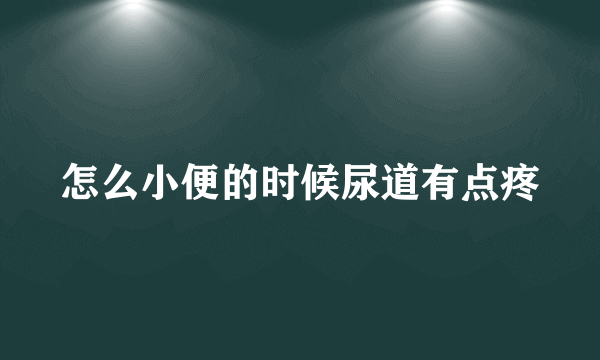 怎么小便的时候尿道有点疼